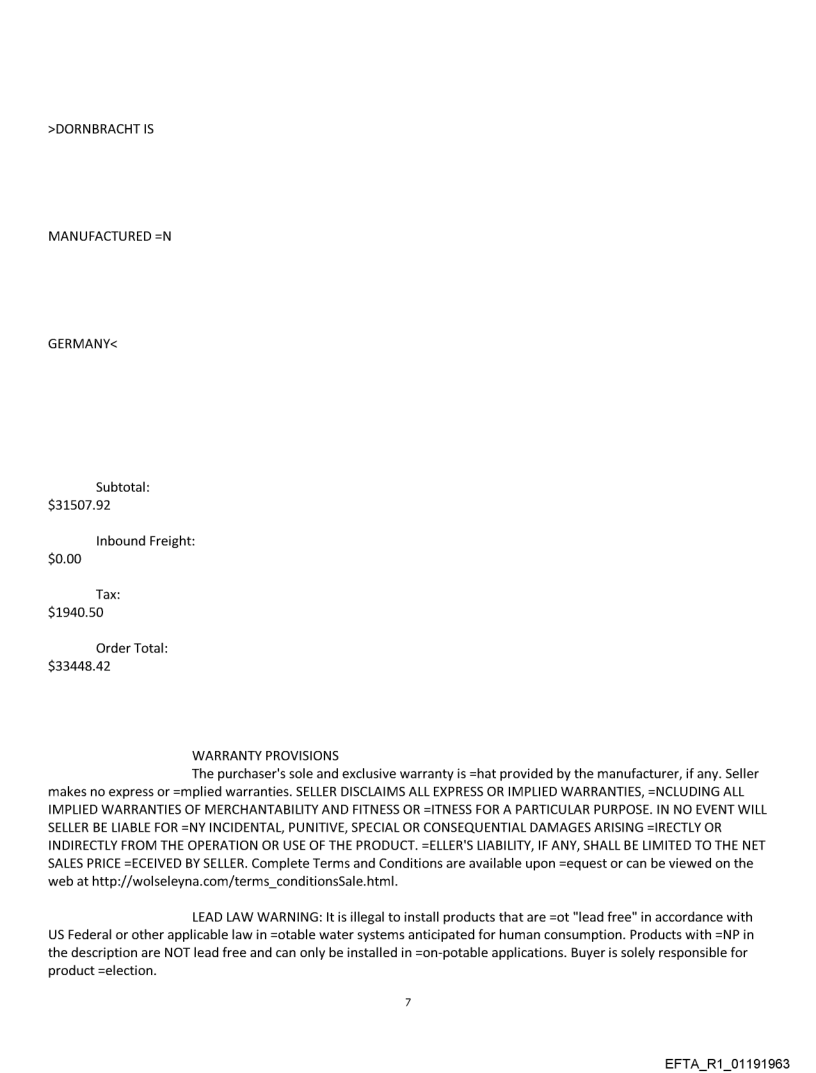 >DORNBRACHT IS

MANUFACTURED =N

GERMANY<

Subtotal:
$31507.92

Inbound Freight:
$0.00

Tax:
$1940.50

Order Total:
$33448.42

WARRANTY PROVISIONS
The purchaser's sole and exclusive warranty is =hat provided by the manufacturer, if any. Seller makes no express or =mplied warranties. SELLER DISCLAIMS ALL EXPRESS OR IMPLIED WARRANTIES, =NCLUDING ALL IMPLIED WARRANTIES OF MERCHANTABILITY AND FITNESS OR =ITNESS FOR A PARTICULAR PURPOSE. IN NO EVENT WILL SELLER BE LIABLE FOR =NY INCIDENTAL, PUNITIVE, SPECIAL OR CONSEQUENTIAL DAMAGES ARISING =IRECTLY OR INDIRECTLY FROM THE OPERATION OR USE OF THE PRODUCT. =ELLER'S LIABILITY, IF ANY, SHALL BE LIMITED TO THE NET SALES PRICE =ECEIVED BY SELLER. Complete Terms and Conditions are available upon =equest or can be viewed on the web at http://wolseleyna.com/terms_conditionsSale.html.

LEAD LAW WARNING: It is illegal to install products that are =ot "lead free" in accordance with US Federal or other applicable law in =otable water systems anticipated for human consumption. Products with =NP in the description are NOT lead free and can only be installed in =on-potable applications. Buyer is solely responsible for product =election.

7

EFTA_R1_01191963